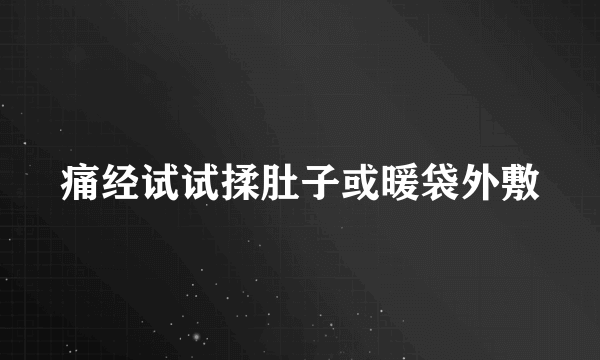 痛经试试揉肚子或暖袋外敷